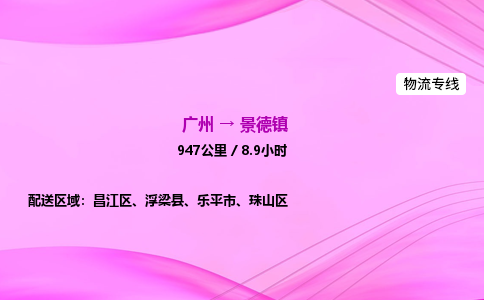 物流专线

广州 → 景德镇

947公里 / 8.9小时

配送区域：昌江区、浮梁县、乐平市、珠山区